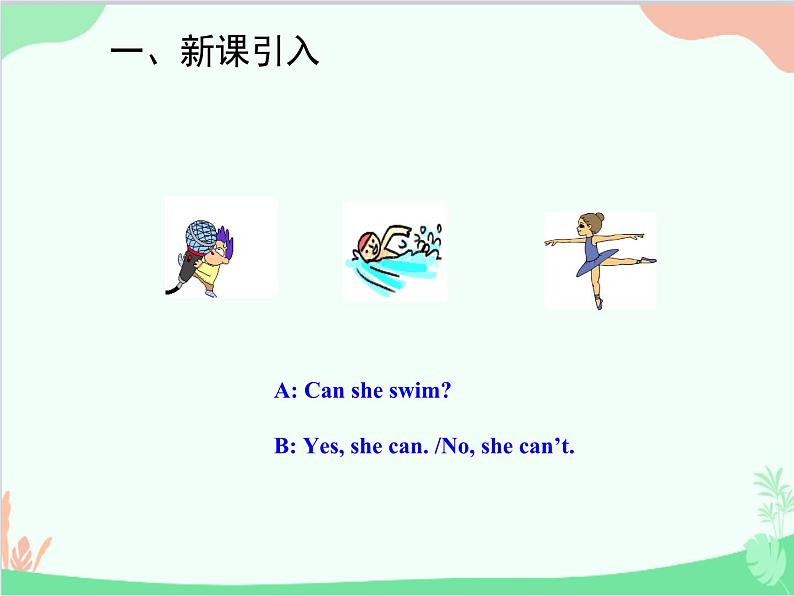 一、新课引入

A: Can she swim?

B: Yes, she can. /No, she can’t.